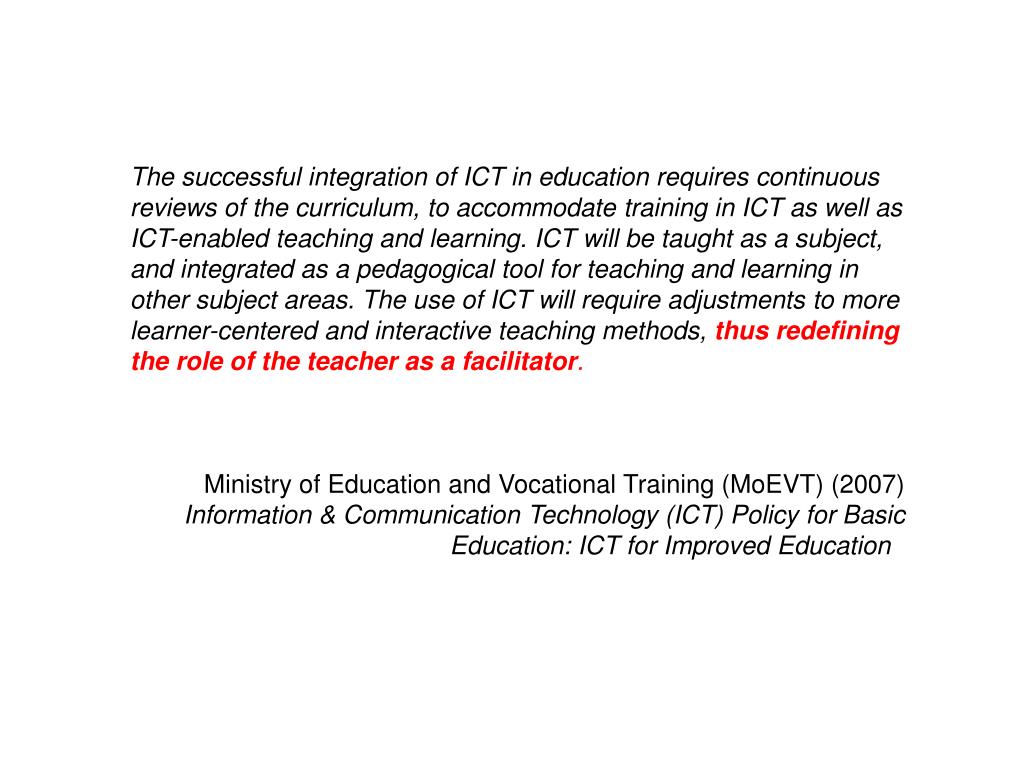 The successful integration of ICT in education requires continuous reviews of the curriculum, to accommodate training in ICT as well as ICT-enabled teaching and learning. ICT will be taught as a subject, and integrated as a pedagogical tool for teaching and learning in other subject areas. The use of ICT will require adjustments to more learner-centered and interactive teaching methods, thus redefining the role of the teacher as a facilitator.

Ministry of Education and Vocational Training (MoEVT) (2007)
Information & Communication Technology (ICT) Policy for Basic Education: ICT for Improved Education